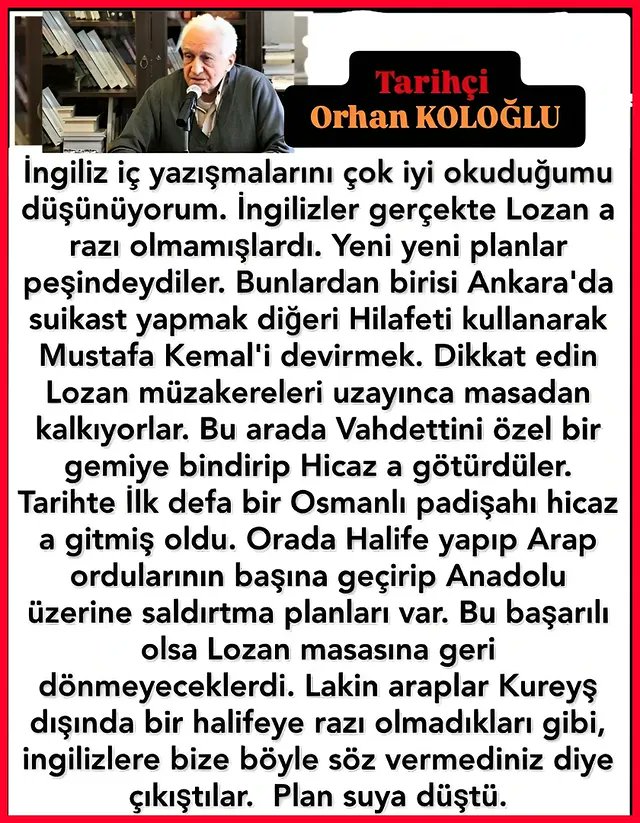 Tarihçi
Orhan KOLOĞLU

İngiliz iç yazışmalarını çok iyi okuduğumu düşünüyorum. İngilizler gerçekte Lozan a razı olmamışlardı. Yeni yeni planlar peşindeydiler. Bunlardan birisi Ankara'da suikast yapmak diğeri Hilafeti kullanarak Mustafa Kemal'i devirmek. Dikkat edin Lozan müzakereleri uzayınca masadan kalkıyorlar. Bu arada Vahdettini özel bir gemiye bindirip Hicaz a götürdüler. Tarihte İlk defa bir Osmanlı padişahı hicaz a gitmiş oldu. Orada Halife yapıp Arap ordularının başına geçirip Anadolu üzerine saldırtma planları var. Bu başarılı olsa Lozan masasına geri dönmeyeceklerdi. Lakin araplar Kureyş dışında bir halifeye razı olmadıkları gibi, ingilizlere bize böyle söz vermediniz diye çıkıştılar. Plan suya düştü.